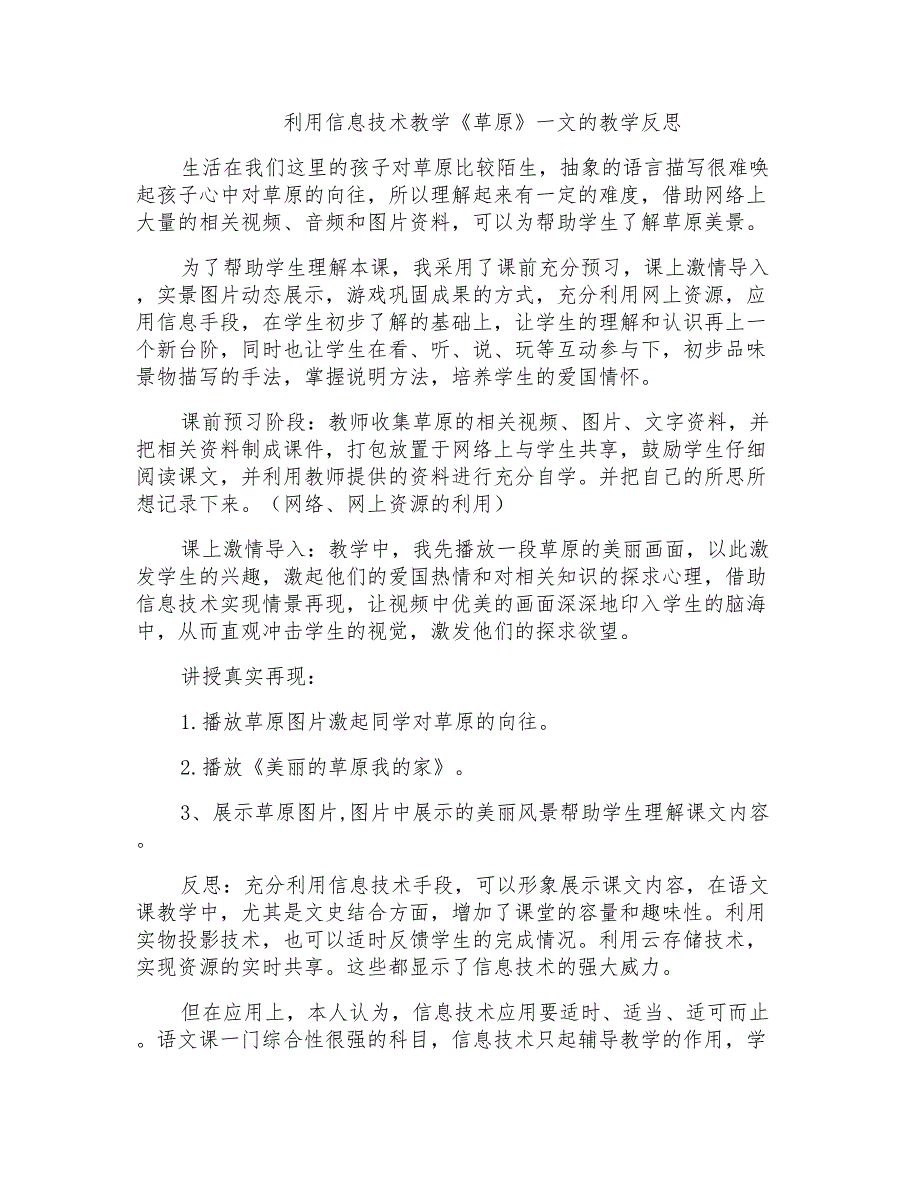 利用信息技术教学《草原》一文的教学反思

生活在我们这里的孩子对草原比较陌生，抽象的语言描写很难唤起孩子心中对草原的向往，所以理解起来有一定的难度，借助网络上大量的相关视频、音频和图片资料，可以为帮助学生了解草原美景。

为了帮助学生理解本课，我采用了课前充分预习，课上激情导入，实景图片动态展示，游戏巩固成果的方式，充分利用网上资源，应用信息手段，在学生初步了解的基础上，让学生的理解和认识再上一个新台阶，同时也让学生在看、听、说、玩等互动参与下，初步品味景物描写的手法，掌握说明方法，培养学生的爱国情怀。

课前预习阶段：教师收集草原的相关视频、图片、文字资料，并把相关资料制成课件，打包放置于网络上与学生共享，鼓励学生仔细阅读课文，并利用教师提供的资料进行充分自学。并把自己的所思所想记录下来。（网络、网上资源的利用）

课上激情导入：教学中，我先播放一段草原的美丽画面，以此激发学生的兴趣，激起他们的爱国热情和对相关知识的探求心理，借助信息技术实现情景再现，让视频中优美的画面深深地印入学生的脑海中，从而直观冲击学生的视觉，激发他们的探求欲望。

讲授真实再现：

1.播放草原图片激起同学对草原的向往。

2.播放《美丽的草原我的家》。

3、展示草原图片,图片中展示的美丽风景帮助学生理解课文内容。

反思：充分利用信息技术手段，可以形象展示课文内容，在语文课教学中，尤其是文史结合方面，增加了课堂的容量和趣味性。利用实物投影技术，也可以适时反馈学生的完成情况。利用云存储技术，实现资源的实时共享。这些都显示了信息技术的强大威力。

但在应用上，本人认为，信息技术应用要适时、适当、适可而止。语文课一门综合性很强的科目，信息技术只起辅导教学的作用，学